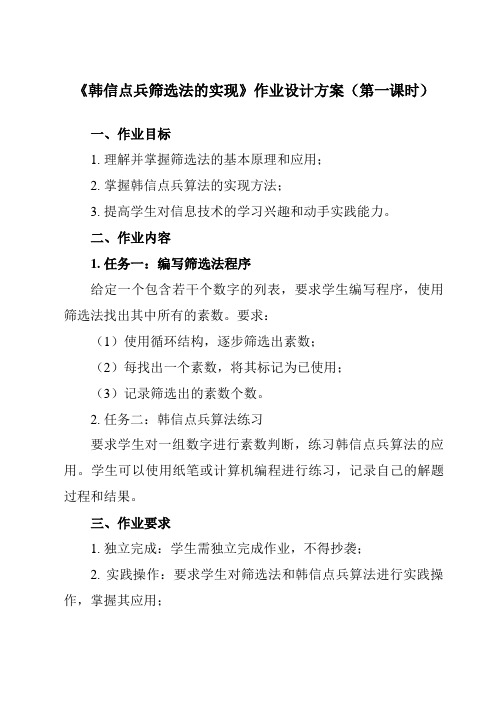 《韩信点兵筛选法的实现》作业设计方案（第一课时）

一、作业目标

1. 理解并掌握筛选法的基本原理和应用；

2. 掌握韩信点兵算法的实现方法；

3. 提高学生对信息技术的学习兴趣和动手实践能力。

二、作业内容

1. 任务一：编写筛选法程序

给定一个包含若干个数字的列表，要求学生编写程序，使用筛选法找出其中所有的素数。要求：

（1）使用循环结构，逐步筛选出素数；

（2）每找出一个素数，将其标记为已使用；

（3）记录筛选出的素数个数。

2. 任务二：韩信点兵算法练习

要求学生对一组数字进行素数判断，练习韩信点兵算法的应用。学生可以使用纸笔或计算机编程进行练习，记录自己的解题过程和结果。

三、作业要求

1. 独立完成：学生需独立完成作业，不得抄袭；

2. 实践操作：要求学生对筛选法和韩信点兵算法进行实践操作，掌握其应用；